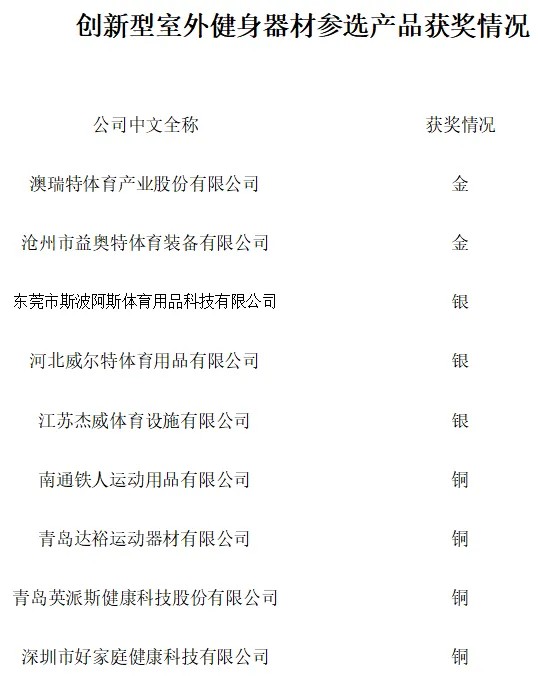 创新型室外健身器材参选产品获奖情况

| 公司中文全称 | 获奖情况 |
|---|---|
| 澳瑞特体育产业股份有限公司 | 金 |
| 沧州市益奥特体育装备有限公司 | 金 |
| 东莞市斯波阿斯体育用品科技有限公司 | 银 |
| 河北威尔特体育用品有限公司 | 银 |
| 江苏杰威体育设施有限公司 | 银 |
| 南通铁人运动用品有限公司 | 铜 |
| 青岛达裕运动器材有限公司 | 铜 |
| 青岛英派斯健康科技股份有限公司 | 铜 |
| 深圳市好家庭健康科技有限公司 | 铜 |